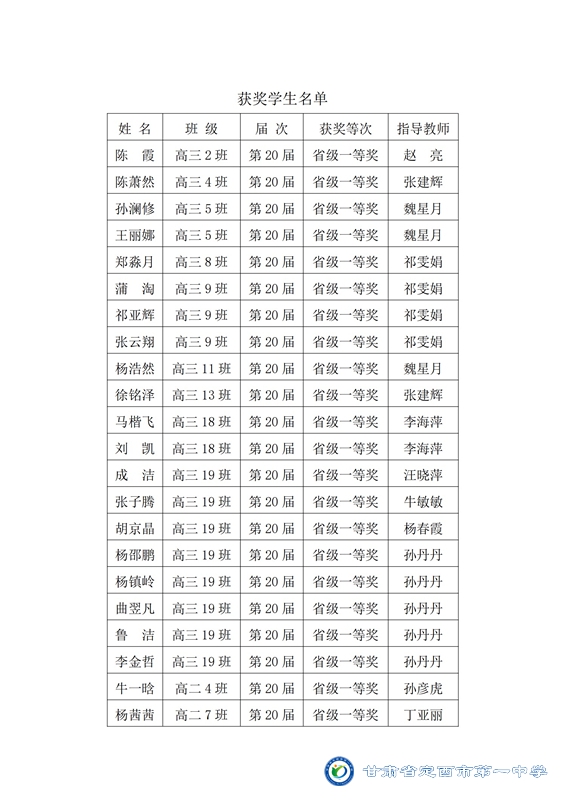 获奖学生名单

| 姓 名 | 班 级 | 届 次 | 获奖等次 | 指导教师 |
|---|---|---|---|---|
| 陈 霞 | 高三 2 班 | 第 20 届 | 省级一等奖 | 赵 亮 |
| 陈萧然 | 高三 4 班 | 第 20 届 | 省级一等奖 | 张建辉 |
| 孙澜修 | 高三 5 班 | 第 20 届 | 省级一等奖 | 魏星月 |
| 王丽娜 | 高三 5 班 | 第 20 届 | 省级一等奖 | 魏星月 |
| 郑淼月 | 高三 8 班 | 第 20 届 | 省级一等奖 | 祁雯娟 |
| 蒲 淘 | 高三 9 班 | 第 20 届 | 省级一等奖 | 祁雯娟 |
| 祁亚辉 | 高三 9 班 | 第 20 届 | 省级一等奖 | 祁雯娟 |
| 张云翔 | 高三 9 班 | 第 20 届 | 省级一等奖 | 祁雯娟 |
| 杨浩然 | 高三 11 班 | 第 20 届 | 省级一等奖 | 魏星月 |
| 徐铭泽 | 高三 13 班 | 第 20 届 | 省级一等奖 | 张建辉 |
| 马楷飞 | 高三 18 班 | 第 20 届 | 省级一等奖 | 李海萍 |
| 刘 凯 | 高三 18 班 | 第 20 届 | 省级一等奖 | 李海萍 |
| 成 洁 | 高三 19 班 | 第 20 届 | 省级一等奖 | 汪晓萍 |
| 张子腾 | 高三 19 班 | 第 20 届 | 省级一等奖 | 牛敏敏 |
| 胡京晶 | 高三 19 班 | 第 20 届 | 省级一等奖 | 杨春霞 |
| 杨邵鹏 | 高三 19 班 | 第 20 届 | 省级一等奖 | 孙丹丹 |
| 杨镇岭 | 高三 19 班 | 第 20 届 | 省级一等奖 | 孙丹丹 |
| 曲翌凡 | 高三 19 班 | 第 20 届 | 省级一等奖 | 孙丹丹 |
| 鲁 洁 | 高三 19 班 | 第 20 届 | 省级一等奖 | 孙丹丹 |
| 李金哲 | 高三 19 班 | 第 20 届 | 省级一等奖 | 孙丹丹 |
| 牛一晗 | 高二 4 班 | 第 20 届 | 省级一等奖 | 孙彦虎 |
| 杨茜茜 | 高二 7 班 | 第 20 届 | 省级一等奖 | 丁亚丽 |

甘肃省定西市第一中学